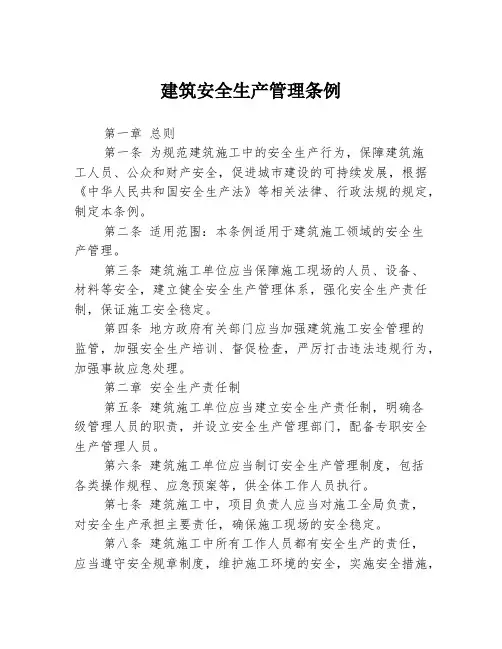 建筑安全生产管理条例

第一章 总则

第一条 为规范建筑施工中的安全生产行为，保障建筑施工人员、公众和财产安全，促进城市建设的可持续发展，根据《中华人民共和国安全生产法》等相关法律、行政法规的规定，制定本条例。

第二条 适用范围：本条例适用于建筑施工领域的安全生产管理。

第三条 建筑施工单位应当保障施工现场的人员、设备、材料等安全，建立健全安全生产管理体系，强化安全生产责任制，保证施工安全稳定。

第四条 地方政府有关部门应当加强建筑施工安全管理的监管，加强安全生产培训、督促检查，严厉打击违法违规行为，加强事故应急处理。

第二章 安全生产责任制

第五条 建筑施工单位应当建立安全生产责任制，明确各级管理人员的职责，并设立安全生产管理部门，配备专职安全生产管理人员。

第六条 建筑施工单位应当制订安全生产管理制度，包括各类操作规程、应急预案等，供全体工作人员执行。

第七条 建筑施工中，项目负责人应当对施工全局负责，对安全生产承担主要责任，确保施工现场的安全稳定。

第八条 建筑施工中所有工作人员都有安全生产的责任，应当遵守安全规章制度，维护施工环境的安全，实施安全措施，